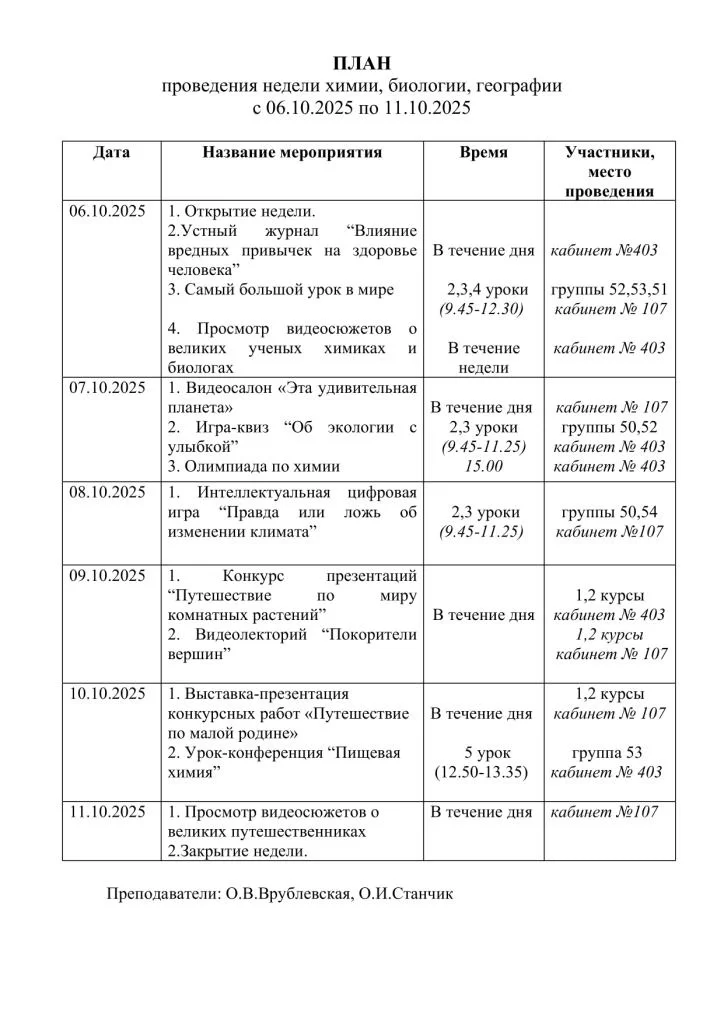 ПЛАН
проведения недели химии, биологии, географии
с 06.10.2025 по 11.10.2025

| Дата | Название мероприятия | Время | Участники, место проведения |
|---|---|---|---|
| 06.10.2025 | 1. Открытие недели. 2.Устный журнал “Влияние вредных привычек на здоровье человека” 3. Самый большой урок в мире 4. Просмотр видеосюжетов о великих ученых химиках и биологах | В течение дня 2,3,4 уроки (9.45-12.30) В течение недели | кабинет №403 группы 52,53,51 кабинет № 107 кабинет № 403 |
| 07.10.2025 | 1. Видеосалон «Эта удивительная планета» 2. Игра-квиз “Об экологии с улыбкой” 3. Олимпиада по химии | В течение дня 2,3 уроки (9.45-11.25) 15.00 | кабинет № 107 группы 50,52 кабинет № 403 кабинет № 403 |
| 08.10.2025 | 1. Интеллектуальная цифровая игра “Правда или ложь об изменении климата” | 2,3 уроки (9.45-11.25) | группы 50,54 кабинет №107 |
| 09.10.2025 | 1. Конкурс презентаций “Путешествие по миру комнатных растений” 2. Видеолекторий “Покорители вершин” | В течение дня | 1,2 курсы кабинет № 403 1,2 курсы кабинет № 107 |
| 10.10.2025 | 1. Выставка-презентация конкурсных работ «Путешествие по малой родине» 2. Урок-конференция “Пищевая химия” | В течение дня 5 урок (12.50-13.35) | 1,2 курсы кабинет № 107 группа 53 кабинет № 403 |
| 11.10.2025 | 1. Просмотр видеосюжетов о великих путешественниках 2.Закрытие недели. | В течение дня | кабинет №107 |

Преподаватели: О.В.Врублевская, О.И.Станчик